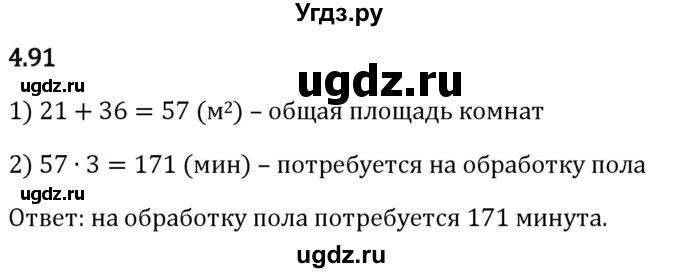 Угдз.ру

4.91

ugdz.ru

ugdz.ru

1) $21 + 36 = 57$ (м²) – общая площадь комнат

2) $57 \cdot 3 = 171$ (мин) – потребуется на обработку пола

ugdz.ru

Ответ: на обработку пола потребуется 171 минута.

ugdz.ru